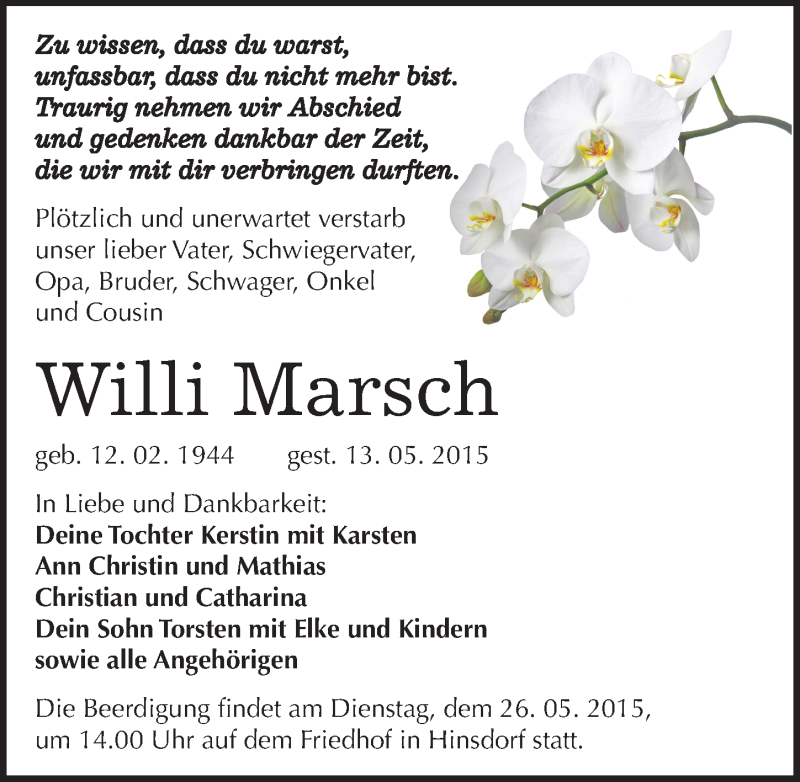 Zu wissen, dass du warst,
unfassbar, dass du nicht mehr bist.
Traurig nehmen wir Abschied
und gedenken dankbar der Zeit,
die wir mit dir verbringen durften.

Plötzlich und unerwartet verstarb unser lieber Vater, Schwiegervater, Opa, Bruder, Schwager, Onkel und Cousin

Willi Marsch

geb. 12. 02. 1944 gest. 13. 05. 2015

In Liebe und Dankbarkeit:
Deine Tochter Kerstin mit Karsten
Ann Christin und Mathias
Christian und Catharina
Dein Sohn Torsten mit Elke und Kindern
sowie alle Angehörigen

Die Beerdigung findet am Dienstag, dem 26. 05. 2015, um 14.00 Uhr auf dem Friedhof in Hinsdorf statt.